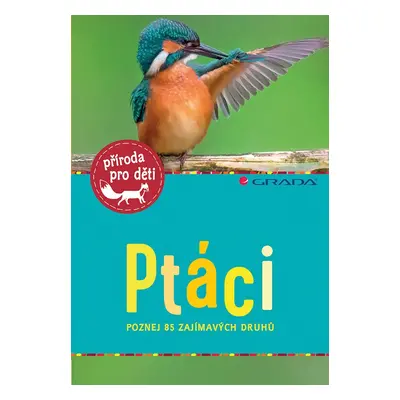 příroda pro děti

GRADA

Ptáci

POZNEJ 85 ZAJÍMAVÝCH DRUHŮ